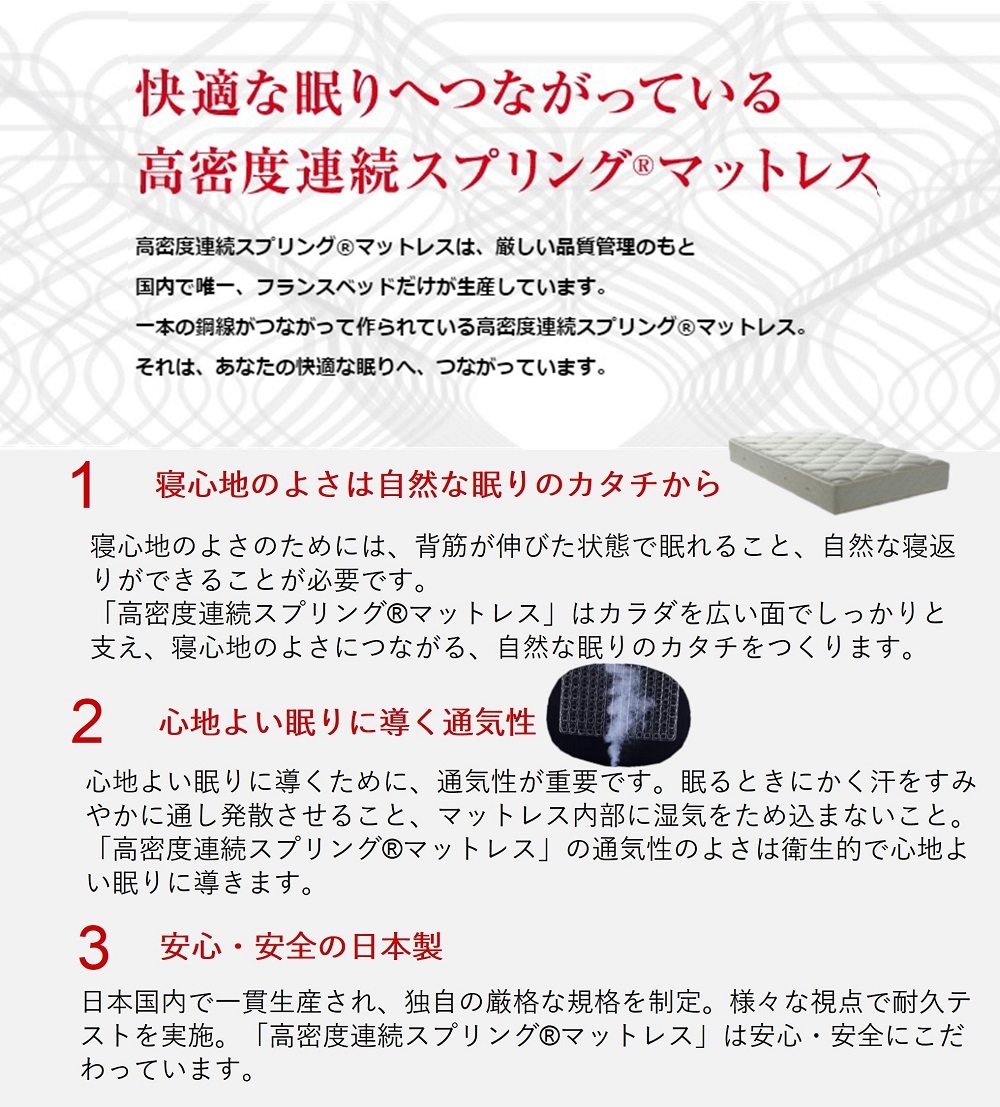 快適な眠りへつながっている
高密度連続スプリング®マットレス

高密度連続スプリング®マットレスは、厳しい品質管理のもと
国内で唯一、フランスベッドだけが生産しています。
一本の鋼線がつながって作られている高密度連続スプリング®マットレス。
それは、あなたの快適な眠りへ、つながっています。

1 寝心地のよさは自然な眠りのカタチから

寝心地のよさのためには、背筋が伸びた状態で眠れること、自然な寝返りができることが必要です。
「高密度連続スプリング®マットレス」はカラダを広い面でしっかりと支え、寝心地のよさにつながる、自然な眠りのカタチをつくります。

2 心地よい眠りに導く通気性

心地よい眠りに導くために、通気性が重要です。眠るときにかく汗をすみやかに通し発散させること、マットレス内部に湿気をため込まないこと。
「高密度連続スプリング®マットレス」の通気性のよさは衛生的で心地よい眠りに導きます。

3 安心・安全の日本製

日本国内で一貫生産され、独自の厳格な規格を制定。様々な視点で耐久テストを実施。「高密度連続スプリング®マットレス」は安心・安全にこだわっています。